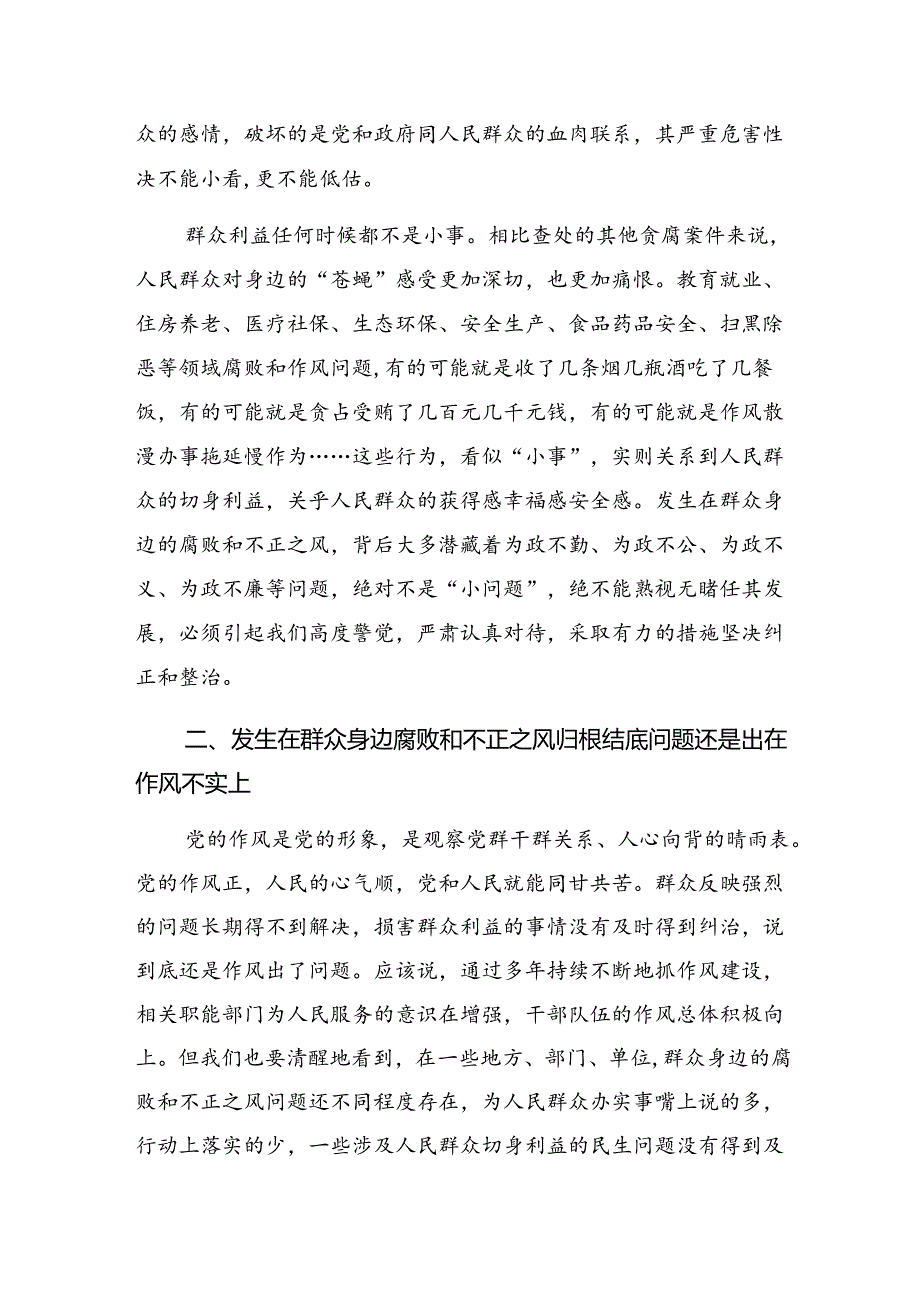 众的感情，破坏的是党和政府同人民群众的血肉联系，其严重危害性决不能小看，更不能低估。

群众利益任何时候都不是小事。相比查处的其他贪腐案件来说，人民群众对身边的“苍蝇”感受更加深切，也更加痛恨。教育就业、住房养老、医疗社保、生态环保、安全生产、食品药品安全、扫黑除恶等领域腐败和作风问题，有的可能就是收了几条烟几瓶酒吃了几餐饭，有的可能就是贪占受贿了几百元几千元钱，有的可能就是作风散漫办事拖延慢作为……这些行为，看似“小事”，实则关系到人民群众的切身利益，关乎人民群众的获得感幸福感安全感。发生在群众身边的腐败和不正之风，背后大多潜藏着为政不勤、为政不公、为政不义、为政不廉等问题，绝对不是“小问题”，绝不能熟视无睹任其发展，必须引起我们高度警觉，严肃认真对待，采取有力的措施坚决纠正和整治。

二、发生在群众身边腐败和不正之风归根结底问题还是出在作风不实上

党的作风是党的形象，是观察党群干群关系、人心向背的晴雨表。党的作风正，人民的心气顺，党和人民就能同甘共苦。群众反映强烈的问题长期得不到解决，损害群众利益的事情没有及时得到纠治，说到底还是作风出了问题。应该说，通过多年持续不断地抓作风建设，相关职能部门为人民服务的意识在增强，干部队伍的作风总体积极向上。但我们也要清醒地看到，在一些地方、部门、单位，群众身边的腐败和不正之风问题还不同程度存在，为人民群众办实事嘴上说的多，行动上落实的少，一些涉及人民群众切身利益的民生问题没有得到及